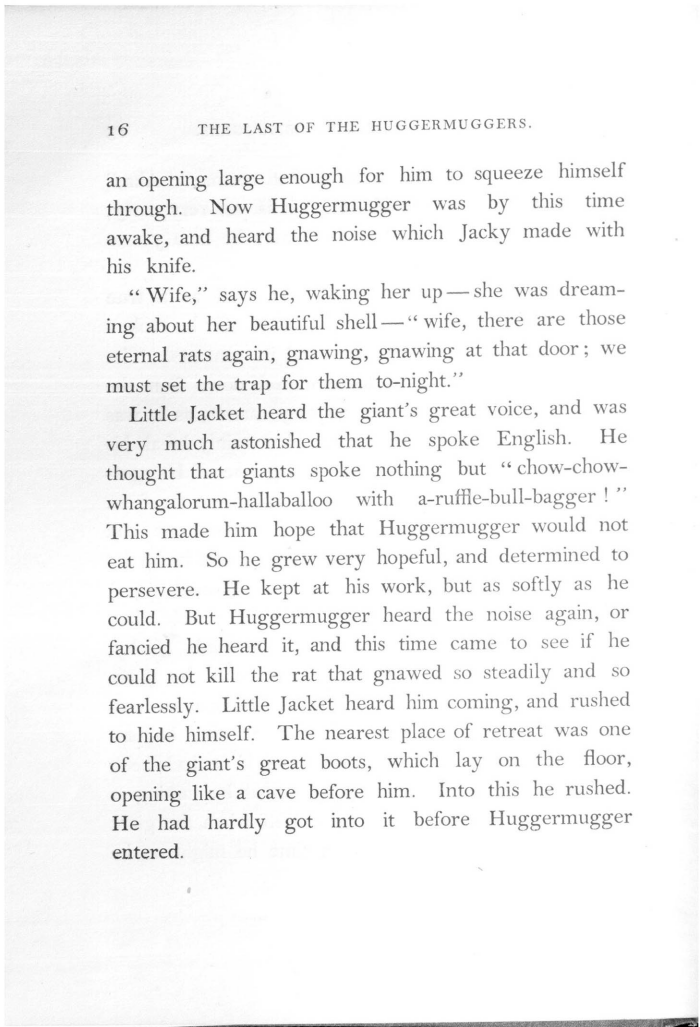 16 THE LAST OF THE HUGGERMUGGERS.

an opening large enough for him to squeeze himself through. Now Huggermugger was by this time awake, and heard the noise which Jacky made with his knife.

"Wife," says he, waking her up — she was dreaming about her beautiful shell — "wife, there are those eternal rats again, gnawing, gnawing at that door; we must set the trap for them to-night."

Little Jacket heard the giant's great voice, and was very much astonished that he spoke English. He thought that giants spoke nothing but "chow-chow-whangalorum-hallaballoo with a-ruffle-bull-bagger!" This made him hope that Huggermugger would not eat him. So he grew very hopeful, and determined to persevere. He kept at his work, but as softly as he could. But Huggermugger heard the noise again, or fancied he heard it, and this time came to see if he could not kill the rat that gnawed so steadily and so fearlessly. Little Jacket heard him coming, and rushed to hide himself. The nearest place of retreat was one of the giant's great boots, which lay on the floor, opening like a cave before him. Into this he rushed. He had hardly got into it before Huggermugger entered.